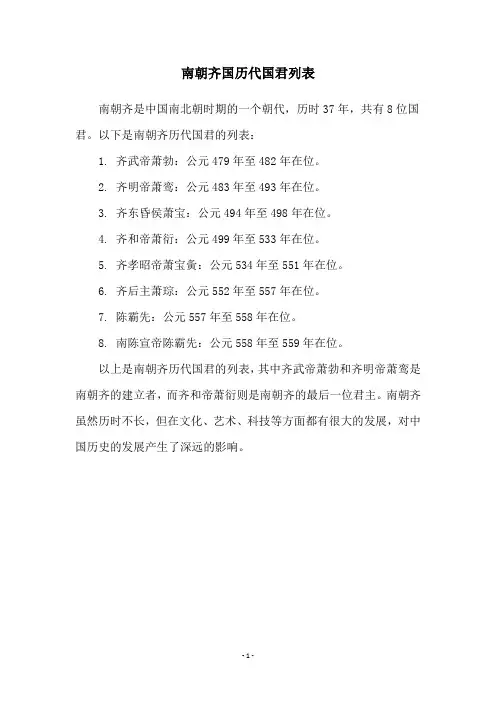 南朝齐国历代国君列表

南朝齐是中国南北朝时期的一个朝代，历时 37 年，共有 8 位国君。以下是南朝齐历代国君的列表：

1. 齐武帝萧勃：公元 479 年至 482 年在位。

2. 齐明帝萧鸾：公元 483 年至 493 年在位。

3. 齐东昏侯萧宝：公元 494 年至 498 年在位。

4. 齐和帝萧衍：公元 499 年至 533 年在位。

5. 齐孝昭帝萧宝夤：公元 534 年至 551 年在位。

6. 齐后主萧琮：公元 552 年至 557 年在位。

7. 陈霸先：公元 557 年至 558 年在位。

8. 南陈宣帝陈霸先：公元 558 年至 559 年在位。

以上是南朝齐历代国君的列表，其中齐武帝萧勃和齐明帝萧鸾是南朝齐的建立者，而齐和帝萧衍则是南朝齐的最后一位君主。南朝齐虽然历时不长，但在文化、艺术、科技等方面都有很大的发展，对中国历史的发展产生了深远的影响。

- 1 -